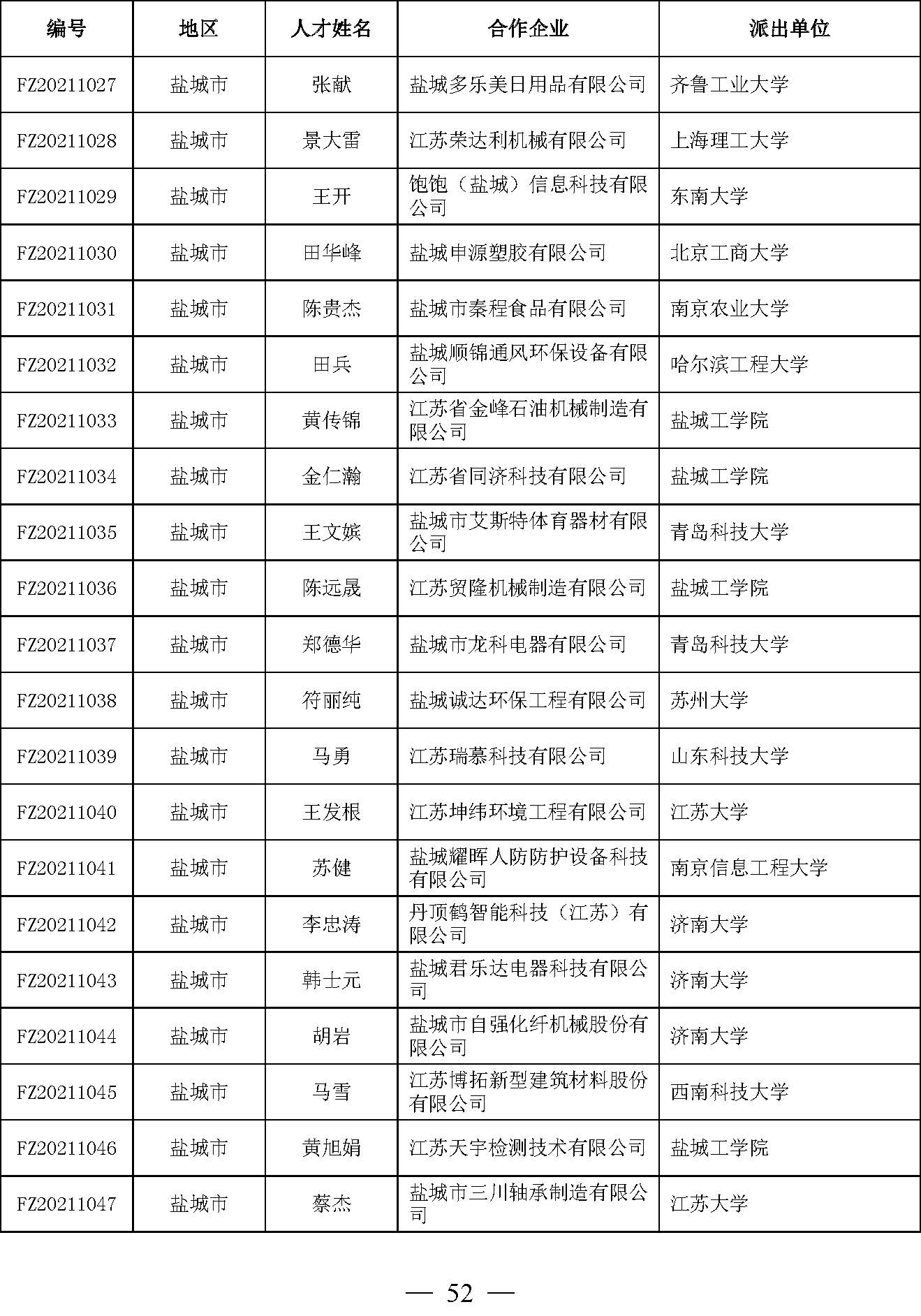 | 编号 | 地区 | 人才姓名 | 合作企业 | 派出单位 |
|---|---|---|---|---|
| FZ20211027 | 盐城市 | 张献 | 盐城多乐美日用品有限公司 | 齐鲁工业大学 |
| FZ20211028 | 盐城市 | 景大雷 | 江苏荣达利机械有限公司 | 上海理工大学 |
| FZ20211029 | 盐城市 | 王开 | 饱饱（盐城）信息科技有限公司 | 东南大学 |
| FZ20211030 | 盐城市 | 田华峰 | 盐城申源塑胶有限公司 | 北京工商大学 |
| FZ20211031 | 盐城市 | 陈贵杰 | 盐城市秦程食品有限公司 | 南京农业大学 |
| FZ20211032 | 盐城市 | 田兵 | 盐城顺锦通风环保设备有限公司 | 哈尔滨工程大学 |
| FZ20211033 | 盐城市 | 黄传锦 | 江苏省金峰石油机械制造有限公司 | 盐城工学院 |
| FZ20211034 | 盐城市 | 金仁瀚 | 江苏省同济科技有限公司 | 盐城工学院 |
| FZ20211035 | 盐城市 | 王文嫔 | 盐城市艾斯特体育器材有限公司 | 青岛科技大学 |
| FZ20211036 | 盐城市 | 陈远晟 | 江苏贸隆机械制造有限公司 | 盐城工学院 |
| FZ20211037 | 盐城市 | 郑德华 | 盐城市龙科电器有限公司 | 青岛科技大学 |
| FZ20211038 | 盐城市 | 符丽纯 | 盐城诚达环保工程有限公司 | 苏州大学 |
| FZ20211039 | 盐城市 | 马勇 | 江苏瑞慕科技有限公司 | 山东科技大学 |
| FZ20211040 | 盐城市 | 王发根 | 江苏坤纬环境工程有限公司 | 江苏大学 |
| FZ20211041 | 盐城市 | 苏健 | 盐城耀晖人防防护设备科技有限公司 | 南京信息工程大学 |
| FZ20211042 | 盐城市 | 李忠涛 | 丹顶鹤智能科技（江苏）有限公司 | 济南大学 |
| FZ20211043 | 盐城市 | 韩士元 | 盐城君乐达电器科技有限公司 | 济南大学 |
| FZ20211044 | 盐城市 | 胡岩 | 盐城市自强化纤机械股份有限公司 | 济南大学 |
| FZ20211045 | 盐城市 | 马雪 | 江苏博拓新型建筑材料股份有限公司 | 西南科技大学 |
| FZ20211046 | 盐城市 | 黄旭娟 | 江苏天宇检测技术有限公司 | 盐城工学院 |
| FZ20211047 | 盐城市 | 蔡杰 | 盐城市三川轴承制造有限公司 | 江苏大学 |

— 52 —